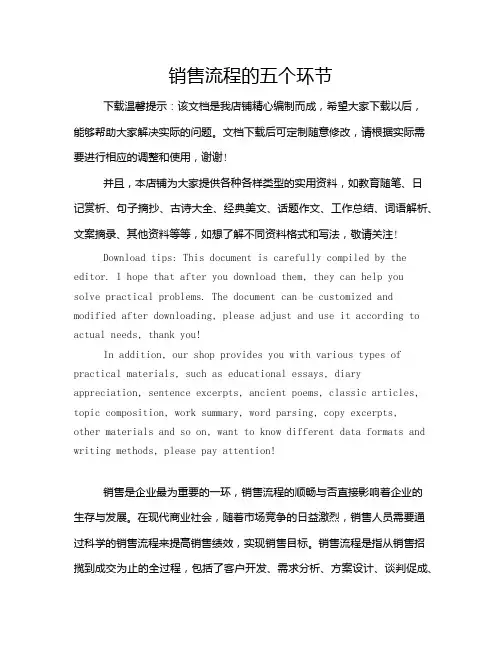 销售流程的五个环节

下载温馨提示：该文档是我店铺精心编制而成，希望大家下载以后，能够帮助大家解决实际的问题。文档下载后可定制随意修改，请根据实际需要进行相应的调整和使用，谢谢！

并且，本店铺为大家提供各种各样类型的实用资料，如教育随笔、日记赏析、句子摘抄、古诗大全、经典美文、话题作文、工作总结、词语解析、文案摘录、其他资料等等，如想了解不同资料格式和写法，敬请关注！

Download tips: This document is carefully compiled by the editor. I hope that after you download them, they can help you solve practical problems. The document can be customized and modified after downloading, please adjust and use it according to actual needs, thank you!

In addition, our shop provides you with various types of practical materials, such as educational essays, diary appreciation, sentence excerpts, ancient poems, classic articles, topic composition, work summary, word parsing, copy excerpts, other materials and so on, want to know different data formats and writing methods, please pay attention!

销售是企业最为重要的一环，销售流程的顺畅与否直接影响着企业的生存与发展。在现代商业社会，随着市场竞争的日益激烈，销售人员需要通过科学的销售流程来提高销售绩效，实现销售目标。销售流程是指从销售招揽到成交为止的全过程，包括了客户开发、需求分析、方案设计、谈判促成、